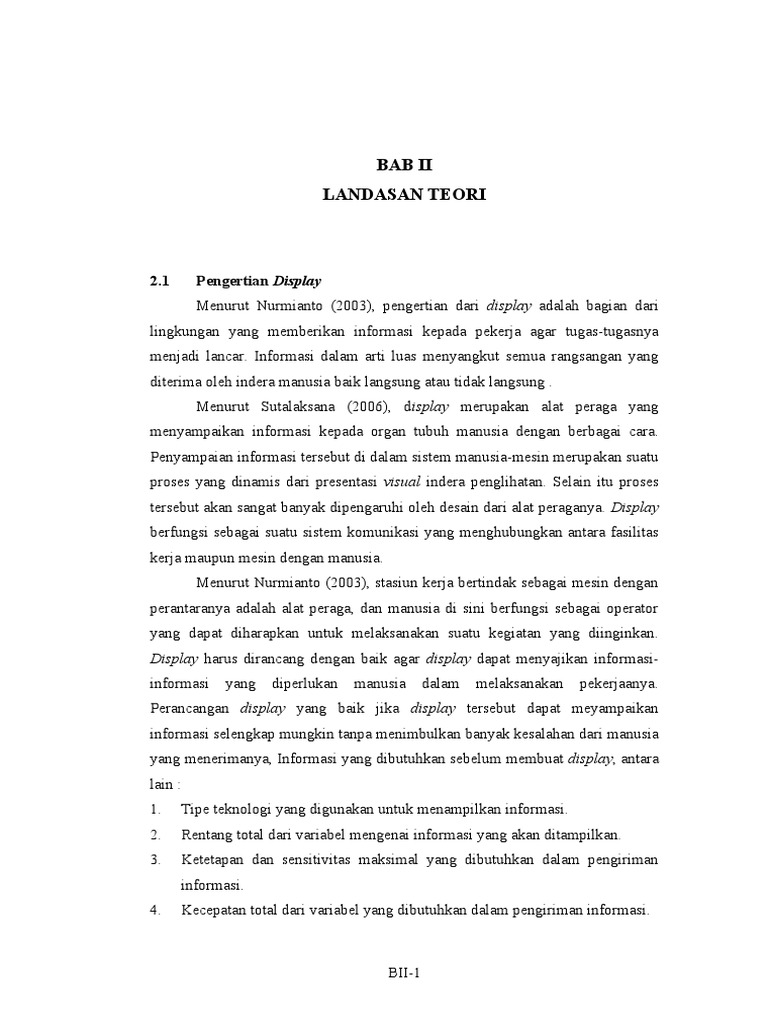 BAB II
LANDASAN TEORI

2.1 Pengertian Display

Menurut Nurmianto (2003), pengertian dari display adalah bagian dari lingkungan yang memberikan informasi kepada pekerja agar tugas-tugasnya menjadi lancar. Informasi dalam arti luas menyangkut semua rangsangan yang diterima oleh indera manusia baik langsung atau tidak langsung .

Menurut Sutalaksana (2006), display merupakan alat peraga yang menyampaikan informasi kepada organ tubuh manusia dengan berbagai cara. Penyampaian informasi tersebut di dalam sistem manusia-mesin merupakan suatu proses yang dinamis dari presentasi visual indera penglihatan. Selain itu proses tersebut akan sangat banyak dipengaruhi oleh desain dari alat peraganya. Display berfungsi sebagai suatu sistem komunikasi yang menghubungkan antara fasilitas kerja maupun mesin dengan manusia.

Menurut Nurmianto (2003), stasiun kerja bertindak sebagai mesin dengan perantaranya adalah alat peraga, dan manusia di sini berfungsi sebagai operator yang dapat diharapkan untuk melaksanakan suatu kegiatan yang diinginkan. Display harus dirancang dengan baik agar display dapat menyajikan informasi-informasi yang diperlukan manusia dalam melaksanakan pekerjaanya. Perancangan display yang baik jika display tersebut dapat meyampaikan informasi selengkap mungkin tanpa menimbulkan banyak kesalahan dari manusia yang menerimanya, Informasi yang dibutuhkan sebelum membuat display, antara lain :
1. Tipe teknologi yang digunakan untuk menampilkan informasi.
2. Rentang total dari variabel mengenai informasi yang akan ditampilkan.
3. Ketetapan dan sensitivitas maksimal yang dibutuhkan dalam pengiriman informasi.
4. Kecepatan total dari variabel yang dibutuhkan dalam pengiriman informasi.

BII-1